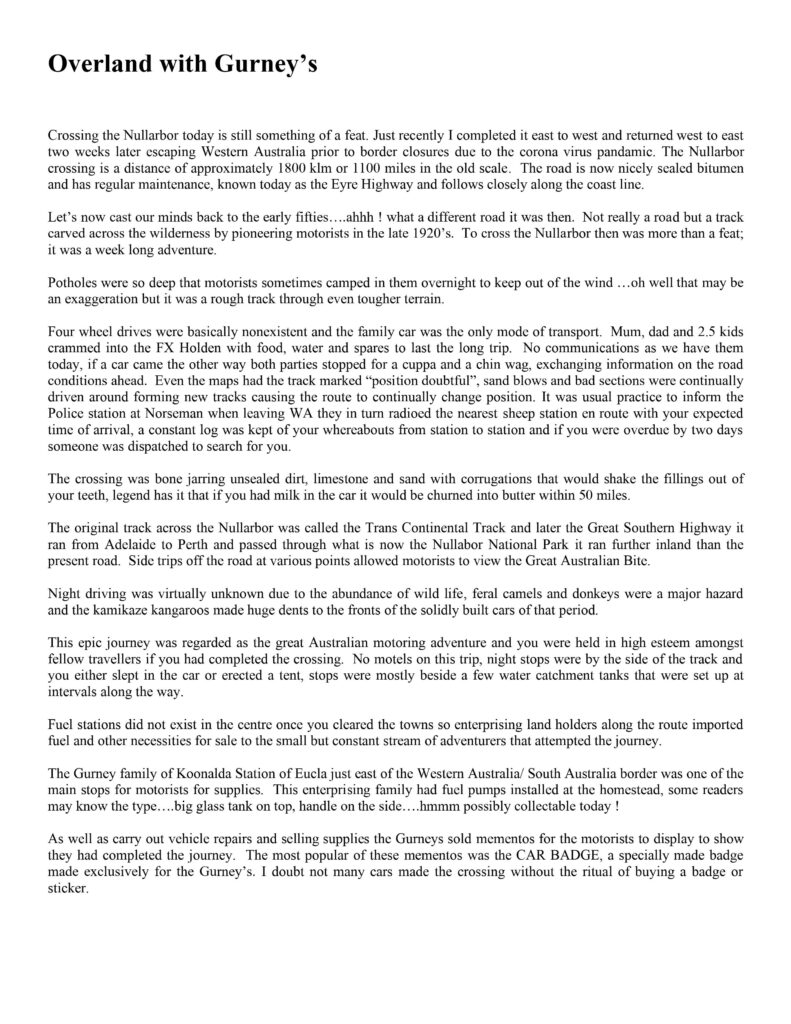 Overland with Gurney's

Crossing the Nullarbor today is still something of a feat. Just recently I completed it east to west and returned west to east two weeks later escaping Western Australia prior to border closures due to the corona virus pandamic. The Nullarbor crossing is a distance of approximately 1800 klm or 1100 miles in the old scale. The road is now nicely sealed bitumen and has regular maintenance, known today as the Eyre Highway and follows closely along the coast line.

Let's now cast our minds back to the early fifties….ahhh ! what a different road it was then. Not really a road but a track carved across the wilderness by pioneering motorists in the late 1920's. To cross the Nullarbor then was more than a feat; it was a week long adventure.

Potholes were so deep that motorists sometimes camped in them overnight to keep out of the wind …oh well that may be an exaggeration but it was a rough track through even tougher terrain.

Four wheel drives were basically nonexistent and the family car was the only mode of transport. Mum, dad and 2.5 kids crammed into the FX Holden with food, water and spares to last the long trip. No communications as we have them today, if a car came the other way both parties stopped for a cuppa and a chin wag, exchanging information on the road conditions ahead. Even the maps had the track marked "position doubtful", sand blows and bad sections were continually driven around forming new tracks causing the route to continually change position. It was usual practice to inform the Police station at Norseman when leaving WA they in turn radioed the nearest sheep station en route with your expected time of arrival, a constant log was kept of your whereabouts from station to station and if you were overdue by two days someone was dispatched to search for you.

The crossing was bone jarring unsealed dirt, limestone and sand with corrugations that would shake the fillings out of your teeth, legend has it that if you had milk in the car it would be churned into butter within 50 miles.

The original track across the Nullarbor was called the Trans Continental Track and later the Great Southern Highway it ran from Adelaide to Perth and passed through what is now the Nullabor National Park it ran further inland than the present road. Side trips off the road at various points allowed motorists to view the Great Australian Bite.

Night driving was virtually unknown due to the abundance of wild life, feral camels and donkeys were a major hazard and the kamikaze kangaroos made huge dents to the fronts of the solidly built cars of that period.

This epic journey was regarded as the great Australian motoring adventure and you were held in high esteem amongst fellow travellers if you had completed the crossing. No motels on this trip, night stops were by the side of the track and you either slept in the car or erected a tent, stops were mostly beside a few water catchment tanks that were set up at intervals along the way.

Fuel stations did not exist in the centre once you cleared the towns so enterprising land holders along the route imported fuel and other necessities for sale to the small but constant stream of adventurers that attempted the journey.

The Gurney family of Koonalda Station of Eucla just east of the Western Australia/ South Australia border was one of the main stops for motorists for supplies. This enterprising family had fuel pumps installed at the homestead, some readers may know the type….big glass tank on top, handle on the side….hmmm possibly collectable today !

As well as carry out vehicle repairs and selling supplies the Gurneys sold mementos for the motorists to display to show they had completed the journey. The most popular of these mementos was the CAR BADGE, a specially made badge made exclusively for the Gurney's. I doubt not many cars made the crossing without the ritual of buying a badge or sticker.